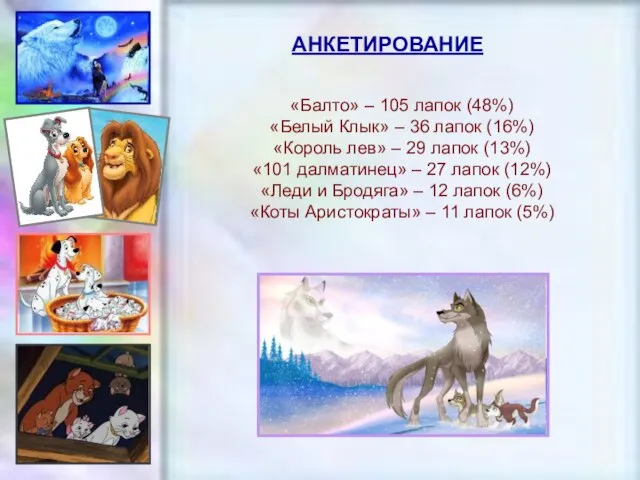 АНКЕТИРОВАНИЕ

«Балто» – 105 лапок (48%)
«Белый Клык» – 36 лапок (16%)
«Король лев» – 29 лапок (13%)
«101 далматинец» – 27 лапок (12%)
«Леди и Бродяга» – 12 лапок (6%)
«Коты Аристократы» – 11 лапок (5%)